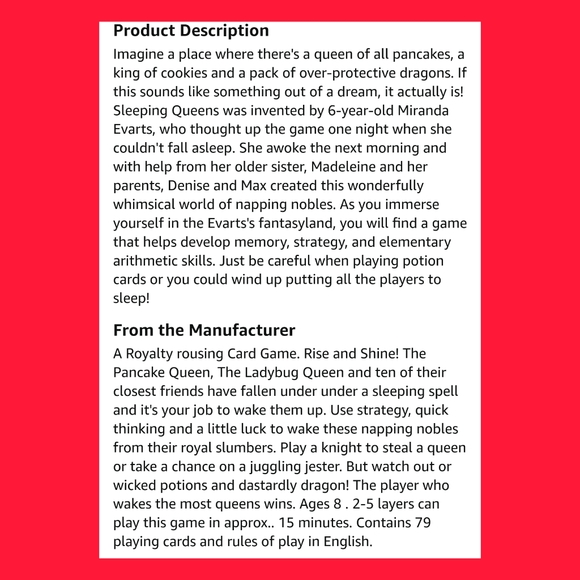 **Product Description**

Imagine a place where there's a queen of all pancakes, a king of cookies and a pack of over-protective dragons. If this sounds like something out of a dream, it actually is! Sleeping Queens was invented by 6-year-old Miranda Evarts, who thought up the game one night when she couldn't fall asleep. She awoke the next morning and with help from her older sister, Madeleine and her parents, Denise and Max created this wonderfully whimsical world of napping nobles. As you immerse yourself in the Evarts's fantasyland, you will find a game that helps develop memory, strategy, and elementary arithmetic skills. Just be careful when playing potion cards or you could wind up putting all the players to sleep!

**From the Manufacturer**

A Royalty rousing Card Game. Rise and Shine! The Pancake Queen, The Ladybug Queen and ten of their closest friends have fallen under under a sleeping spell and it's your job to wake them up. Use strategy, quick thinking and a little luck to wake these napping nobles from their royal slumbers. Play a knight to steal a queen or take a chance on a juggling jester. But watch out or wicked potions and dastardly dragon! The player who wakes the most queens wins. Ages 8 . 2-5 layers can play this game in approx.. 15 minutes. Contains 79 playing cards and rules of play in English.